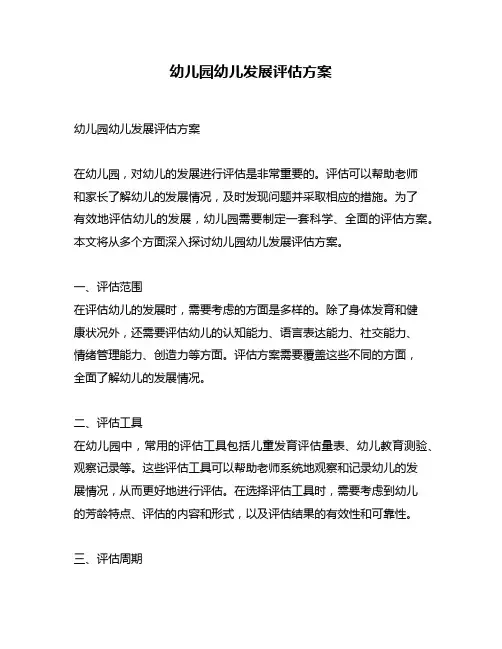 幼儿园幼儿发展评估方案

幼儿园幼儿发展评估方案

在幼儿园，对幼儿的发展进行评估是非常重要的。评估可以帮助老师和家长了解幼儿的发展情况，及时发现问题并采取相应的措施。为了有效地评估幼儿的发展，幼儿园需要制定一套科学、全面的评估方案。本文将从多个方面深入探讨幼儿园幼儿发展评估方案。

一、评估范围
在评估幼儿的发展时，需要考虑的方面是多样的。除了身体发育和健康状况外，还需要评估幼儿的认知能力、语言表达能力、社交能力、情绪管理能力、创造力等方面。评估方案需要覆盖这些不同的方面，全面了解幼儿的发展情况。

二、评估工具
在幼儿园中，常用的评估工具包括儿童发育评估量表、幼儿教育测验、观察记录等。这些评估工具可以帮助老师系统地观察和记录幼儿的发展情况，从而更好地进行评估。在选择评估工具时，需要考虑到幼儿的芳龄特点、评估的内容和形式，以及评估结果的有效性和可靠性。

三、评估周期